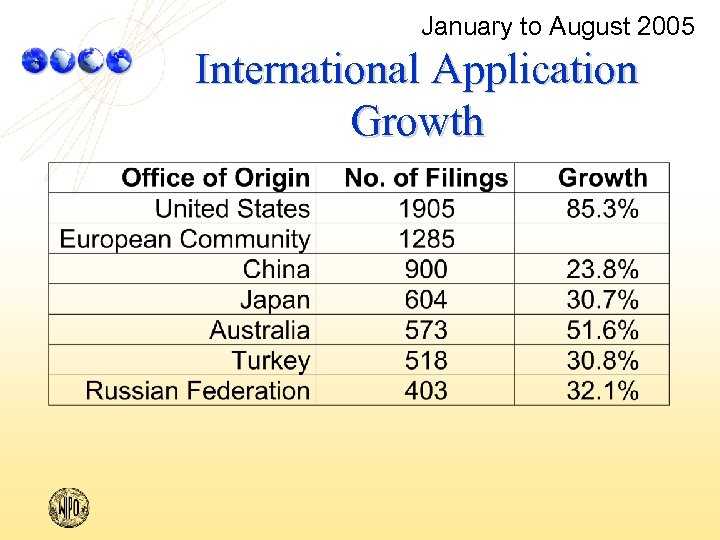 January to August 2005

International Application Growth

| Office of Origin | No. of Filings | Growth |
|---|---|---|
| United States | 1905 | 85.3% |
| European Community | 1285 | |
| China | 900 | 23.8% |
| Japan | 604 | 30.7% |
| Australia | 573 | 51.6% |
| Turkey | 518 | 30.8% |
| Russian Federation | 403 | 32.1% |

WIPO